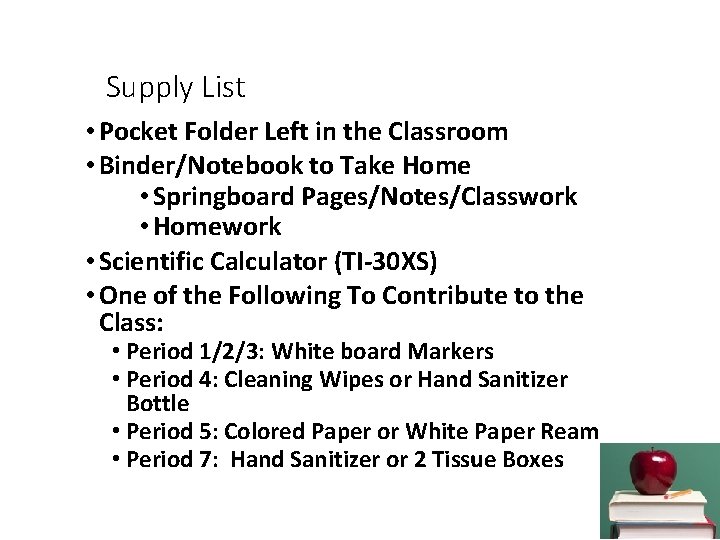 Supply List

• Pocket Folder Left in the Classroom
• Binder/Notebook to Take Home
  • Springboard Pages/Notes/Classwork
  • Homework
• Scientific Calculator (TI-30XS)
• One of the Following To Contribute to the Class:
  • Period 1/2/3: White board Markers
  • Period 4: Cleaning Wipes or Hand Sanitizer Bottle
  • Period 5: Colored Paper or White Paper Ream
  • Period 7: Hand Sanitizer or 2 Tissue Boxes